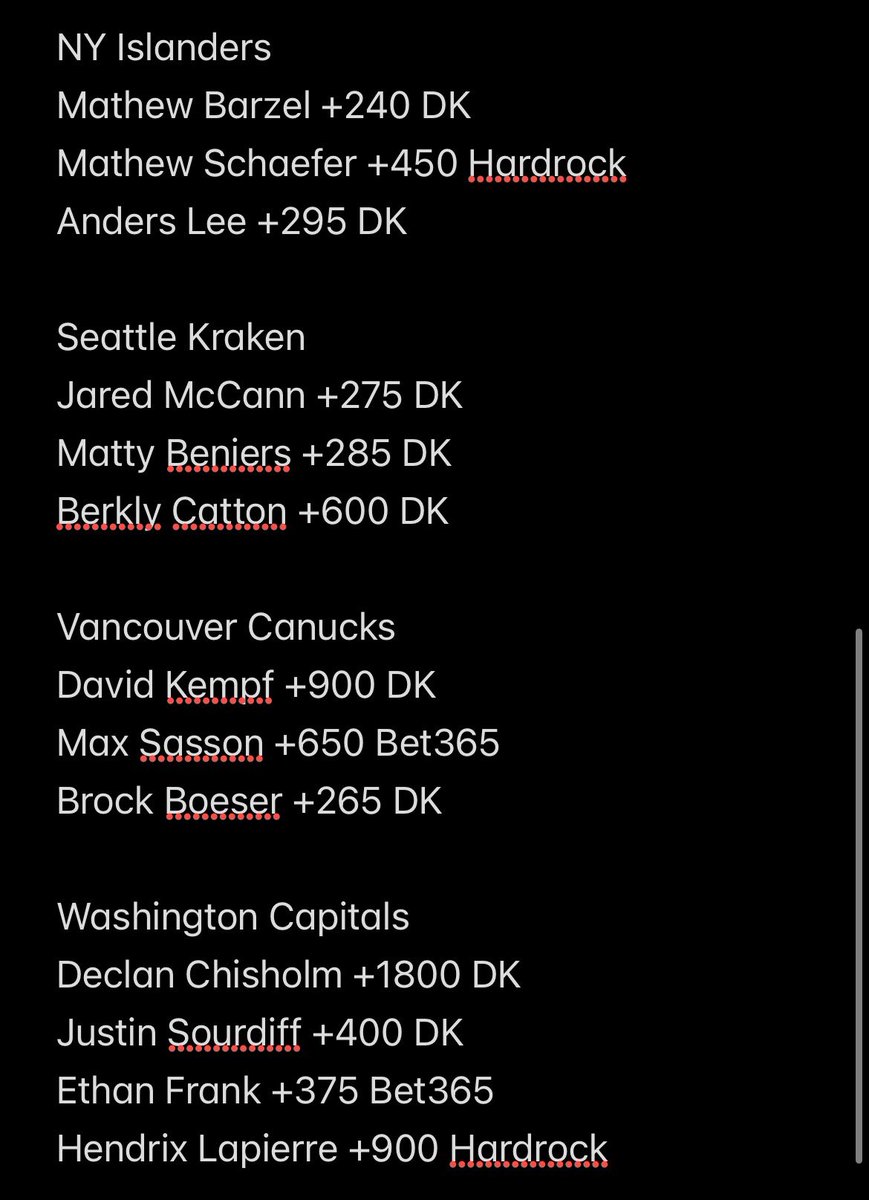 NY Islanders
Mathew Barzel +240 DK
Mathew Schaefer +450 Hardrock
Anders Lee +295 DK

Seattle Kraken
Jared McCann +275 DK
Matty Beniers +285 DK
Berkly Catton +600 DK

Vancouver Canucks
David Kempf +900 DK
Max Sasson +650 Bet365
Brock Boeser +265 DK

Washington Capitals
Declan Chisholm +1800 DK
Justin Sourdiff +400 DK
Ethan Frank +375 Bet365
Hendrix Lapierre +900 Hardrock